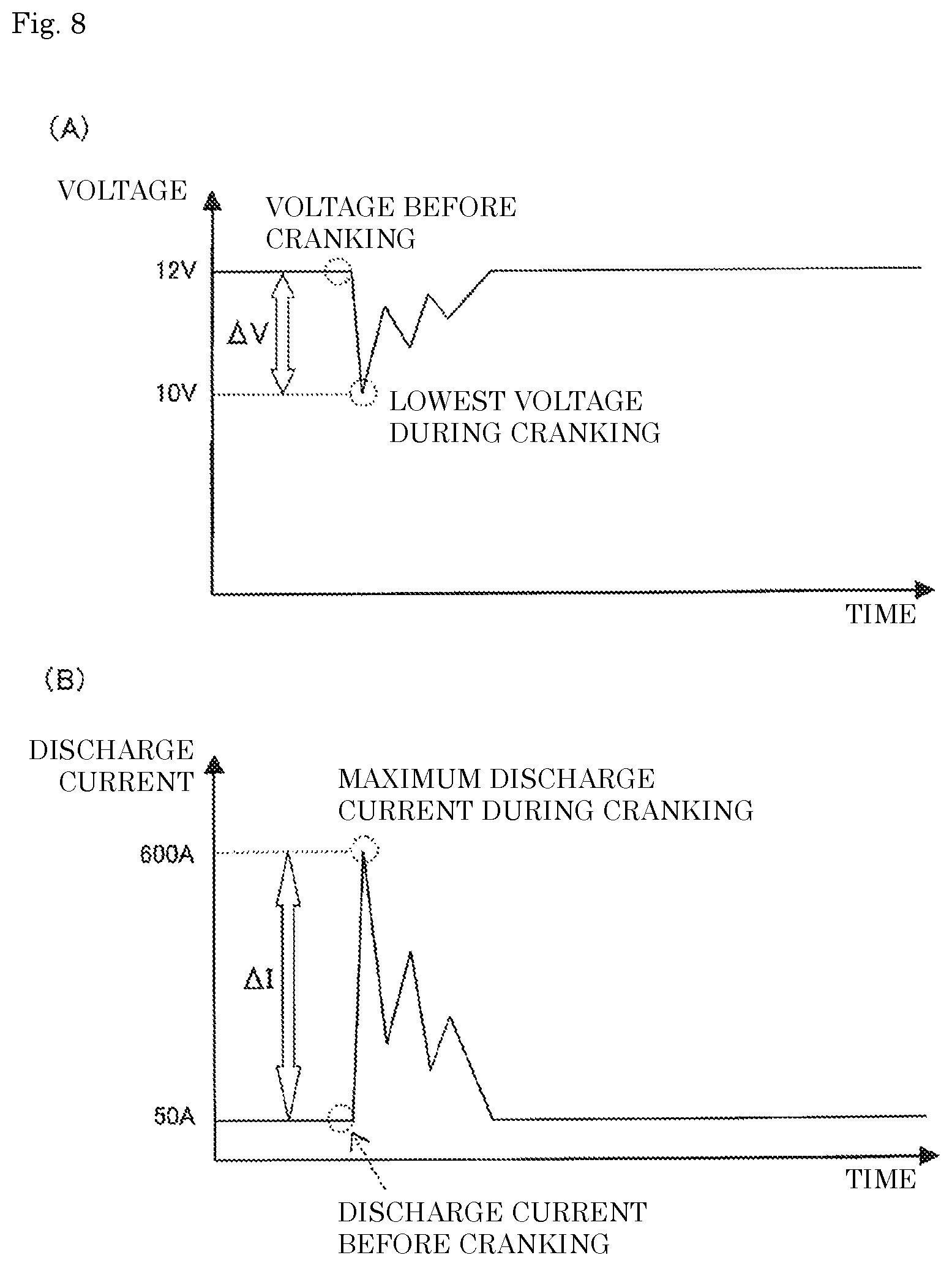 Fig. 8

(A)

VOLTAGE

VOLTAGE BEFORE CRANKING

12V

$\Delta V$

10V

LOWEST VOLTAGE DURING CRANKING

TIME

(B)

DISCHARGE CURRENT

MAXIMUM DISCHARGE CURRENT DURING CRANKING

600A

$\Delta I$

50A

TIME

DISCHARGE CURRENT BEFORE CRANKING